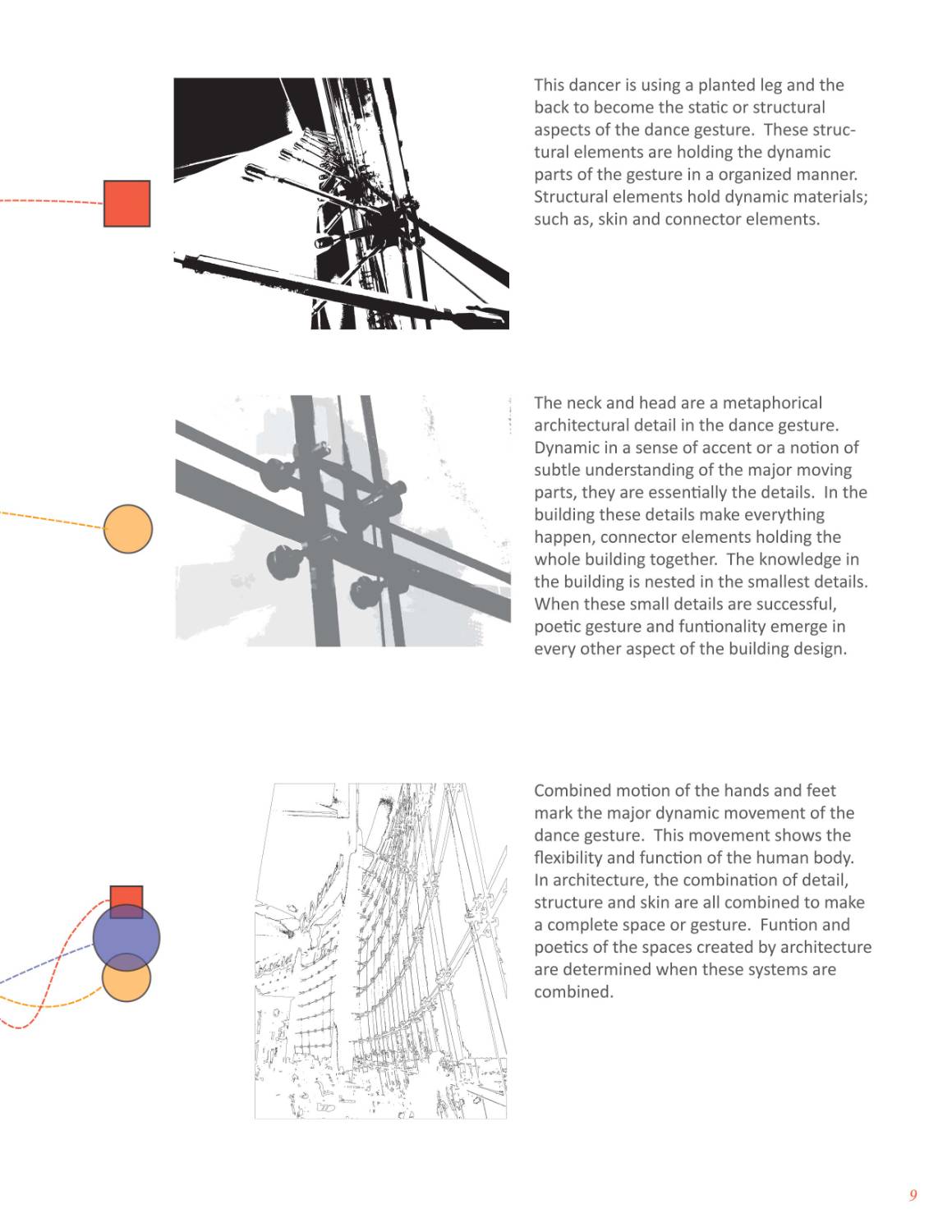 This dancer is using a planted leg and the back to become the static or structural aspects of the dance gesture.  These structural elements are holding the dynamic parts of the gesture in a organized manner. Structural elements hold dynamic materials; such as, skin and connector elements.

The neck and head are a metaphorical architectural detail in the dance gesture. Dynamic in a sense of accent or a notion of subtle understanding of the major moving parts, they are essentially the details.  In the building these details make everything happen, connector elements holding the whole building together.  The knowledge in the building is nested in the smallest details. When these small details are successful, poetic gesture and funtionality emerge in every other aspect of the building design.

Combined motion of the hands and feet mark the major dynamic movement of the dance gesture.  This movement shows the flexibility and function of the human body. In architecture, the combination of detail, structure and skin are all combined to make a complete space or gesture.  Funtion and poetics of the spaces created by architecture are determined when these systems are combined.

9